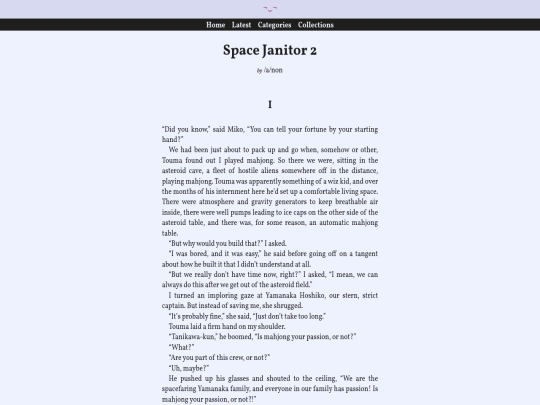 Home Latest Categories Collections

Space Janitor 2

by /a/non

I

"Did you know," said Miko, "You can tell your fortune by your starting hand?"

We had been just about to pack up and go when, somehow or other, Touma found out I played mahjong. So there we were, sitting in the asteroid cave, a fleet of hostile aliens somewhere off in the distance, playing mahjong. Touma was apparently something of a wiz kid, and over the months of his internment here he'd set up a comfortable living space. There were atmosphere and gravity generators to keep breathable air inside, there were well pumps leading to ice caps on the other side of the asteroid table, and there was, for some reason, an automatic mahjong table.

"But why would you build that?" I asked.

"I was bored, and it was easy," he said before going off on a tangent about how he built it that I didn't understand at all.

"But we really don't have time now, right?" I asked, "I mean, we can always do this after we get out of the asteroid field."

I turned an imploring gaze at Yamanaka Hoshiko, our stern, strict captain. But instead of saving me, she shrugged.

"It's probably fine," she said, "Just don't take too long."

Touma laid a firm hand on my shoulder.

"Tanikawa-kun," he boomed, "Is mahjong your passion, or not?"

"What?"

"Are you part of this crew, or not?"

"Uh, maybe?"

He pushed up his glasses and shouted to the ceiling, "We are the spacefaring Yamanaka family, and everyone in our family has passion! Is mahjong your passion, or not?!"